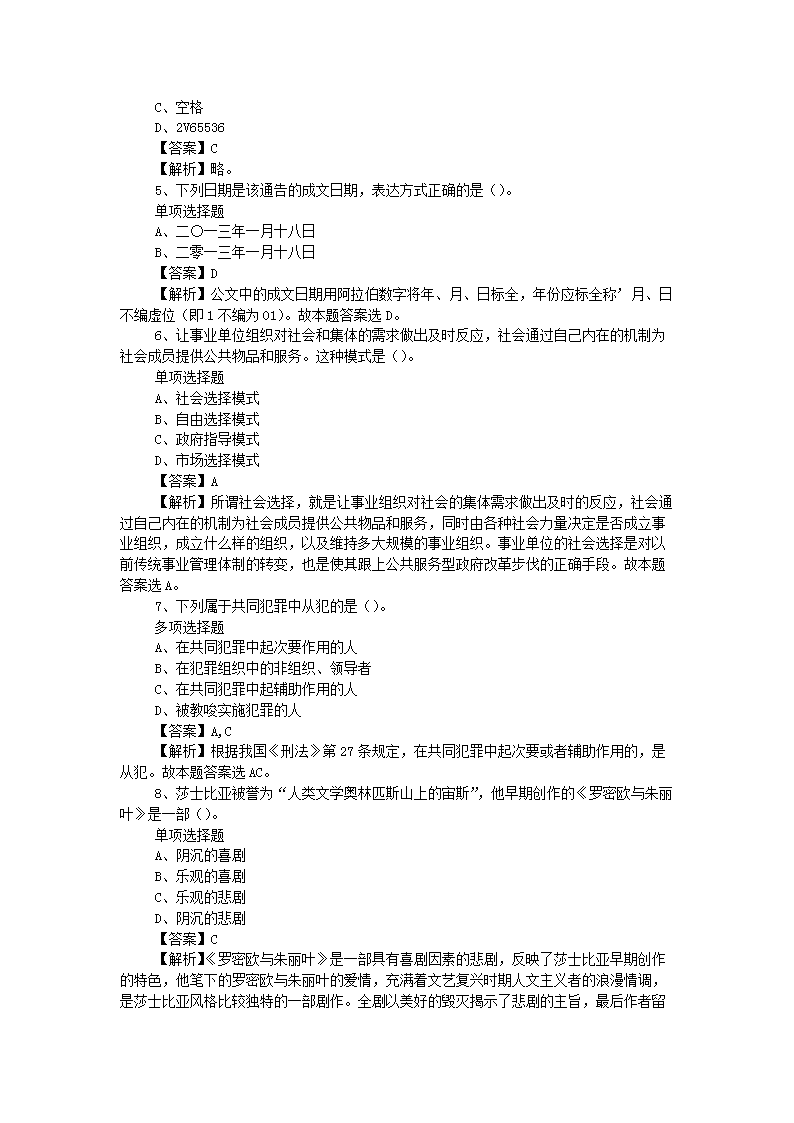 C、空格
D、2V65536
【答案】C
【解析】略。
5、下列日期是该通告的成文日期，表达方式正确的是（）。
单项选择题
A、二〇一三年一月十八日
B、二零一三年一月十八日
【答案】D
【解析】公文中的成文日期用阿拉伯数字将年、月、日标全，年份应标全称’月、日不编虚位（即1不编为01）。故本题答案选D。
6、让事业单位组织对社会和集体的需求做出及时反应，社会通过自己内在的机制为社会成员提供公共物品和服务。这种模式是（）。
单项选择题
A、社会选择模式
B、自由选择模式
C、政府指导模式
D、市场选择模式
【答案】A
【解析】所谓社会选择，就是让事业组织对社会的集体需求做出及时的反应，社会通过自己内在的机制为社会成员提供公共物品和服务，同时由各种社会力量决定是否成立事业组织，成立什么样的组织，以及维持多大规模的事业组织。事业单位的社会选择是对以前传统事业管理体制的转变，也是使其跟上公共服务型政府改革步伐的正确手段。故本题答案选A。
7、下列属于共同犯罪中从犯的是（）。
多项选择题
A、在共同犯罪中起次要作用的人
B、在犯罪组织中的非组织、领导者
C、在共同犯罪中起辅助作用的人
D、被教唆实施犯罪的人
【答案】A,C
【解析】根据我国《刑法》第27条规定，在共同犯罪中起次要或者辅助作用的，是从犯。故本题答案选AC。
8、莎士比亚被誉为“人类文学奥林匹斯山上的宙斯”，他早期创作的《罗密欧与朱丽叶》是一部（）。
单项选择题
A、阴沉的喜剧
B、乐观的喜剧
C、乐观的悲剧
D、阴沉的悲剧
【答案】C
【解析】《罗密欧与朱丽叶》是一部具有喜剧因素的悲剧，反映了莎士比亚早期创作的特色，他笔下的罗密欧与朱丽叶的爱情，充满着文艺复兴时期人文主义者的浪漫情调，是莎士比亚风格比较独特的一部剧作。全剧以美好的毁灭揭示了悲剧的主旨，最后作者留